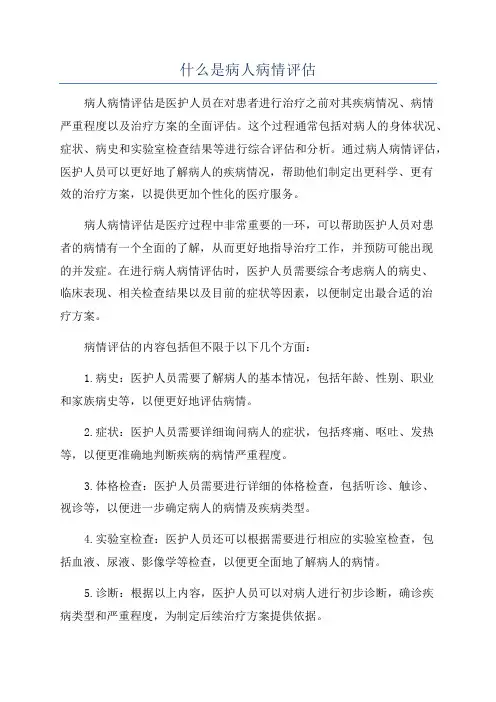 什么是病人病情评估

病人病情评估是医护人员在对患者进行治疗之前对其疾病情况、病情严重程度以及治疗方案的全面评估。这个过程通常包括对病人的身体状况、症状、病史和实验室检查结果等进行综合评估和分析。通过病人病情评估，医护人员可以更好地了解病人的疾病情况，帮助他们制定出更科学、更有效的治疗方案，以提供更加个性化的医疗服务。

病人病情评估是医疗过程中非常重要的一环，可以帮助医护人员对患者的病情有一个全面的了解，从而更好地指导治疗工作，并预防可能出现的并发症。在进行病人病情评估时，医护人员需要综合考虑病人的病史、临床表现、相关检查结果以及目前的症状等因素，以便制定出最合适的治疗方案。

病情评估的内容包括但不限于以下几个方面：

1.病史：医护人员需要了解病人的基本情况，包括年龄、性别、职业和家族病史等，以便更好地评估病情。

2.症状：医护人员需要详细询问病人的症状，包括疼痛、呕吐、发热等，以便更准确地判断疾病的病情严重程度。

3.体格检查：医护人员需要进行详细的体格检查，包括听诊、触诊、视诊等，以便进一步确定病人的病情及疾病类型。

4.实验室检查：医护人员还可以根据需要进行相应的实验室检查，包括血液、尿液、影像学等检查，以便更全面地了解病人的病情。

5.诊断：根据以上内容，医护人员可以对病人进行初步诊断，确诊疾病类型和严重程度，为制定后续治疗方案提供依据。